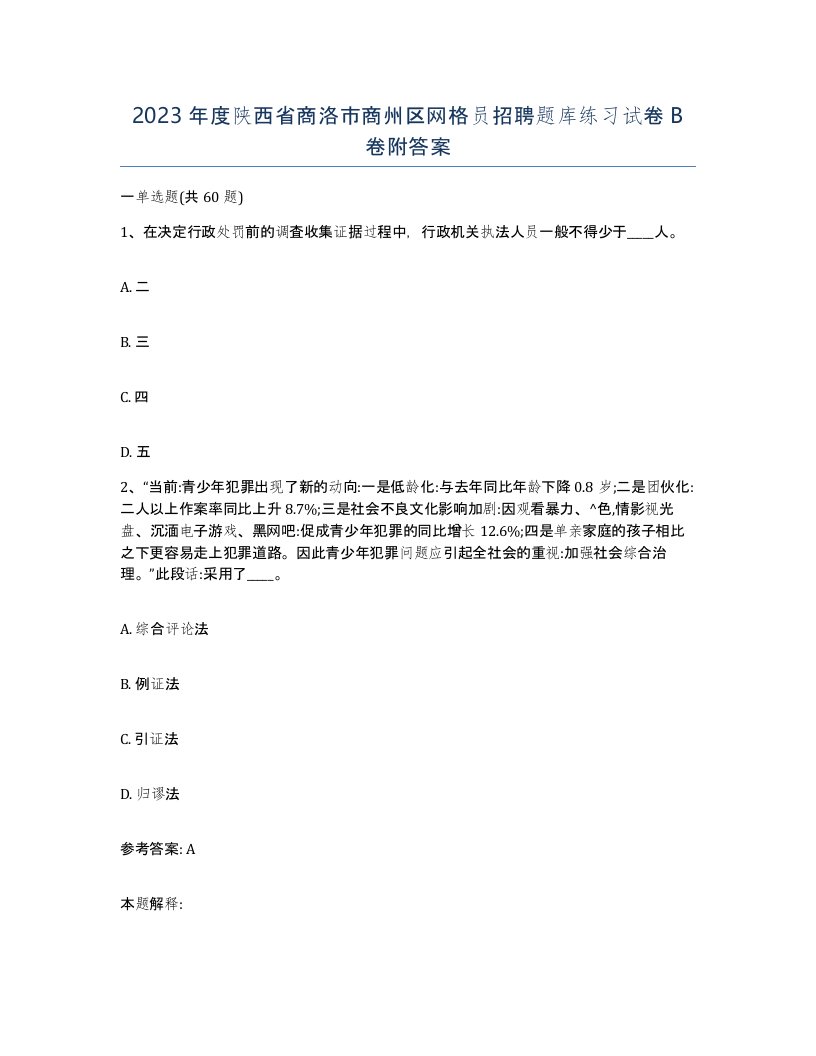 2023 年度陕西省商洛市商州区网格员招聘题库练习试卷 B 卷附答案

一单选题(共 60 题)

1、在决定行政处罚前的调查收集证据过程中，行政机关执法人员一般不得少于____人。

A. 二

B. 三

C. 四

D. 五

2、“当前:青少年犯罪出现了新的动向:一是低龄化:与去年同比年龄下降 0.8 岁;二是团伙化:二人以上作案率同比上升 8.7%;三是社会不良文化影响加剧:因观看暴力、^色,情影视光盘、沉湎电子游戏、黑网吧:促成青少年犯罪的同比增长 12.6%;四是单亲家庭的孩子相比之下更容易走上犯罪道路。因此青少年犯罪问题应引起全社会的重视:加强社会综合治理。”此段话:采用了____。

A. 综合评论法

B. 例证法

C. 引证法

D. 归谬法

参考答案: A

本题解释: